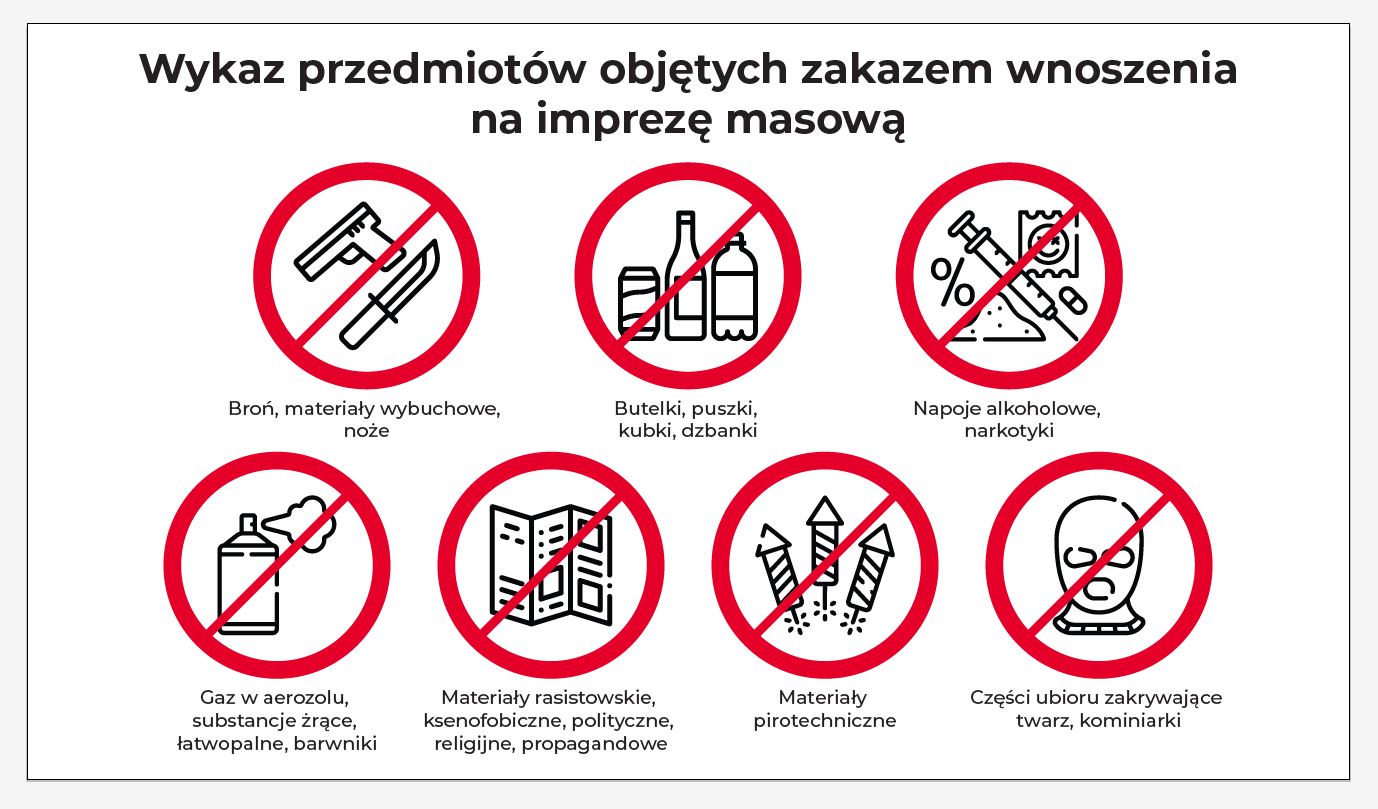 Wykaz przedmiotów objętych zakazem wnoszenia na imprezę masową

%

Broń, materiały wybuchowe, noże

Butelki, puszki, kubki, dzbanki

Napoje alkoholowe, narkotyki

Gaz w aerozolu, substancje żrące, łatwopalne, barwniki

Materiały rasistowskie, ksenofobiczne, polityczne, religijne, propagandowe

Materiały pirotechniczne

Części ubioru zakrywające twarz, kominiarki